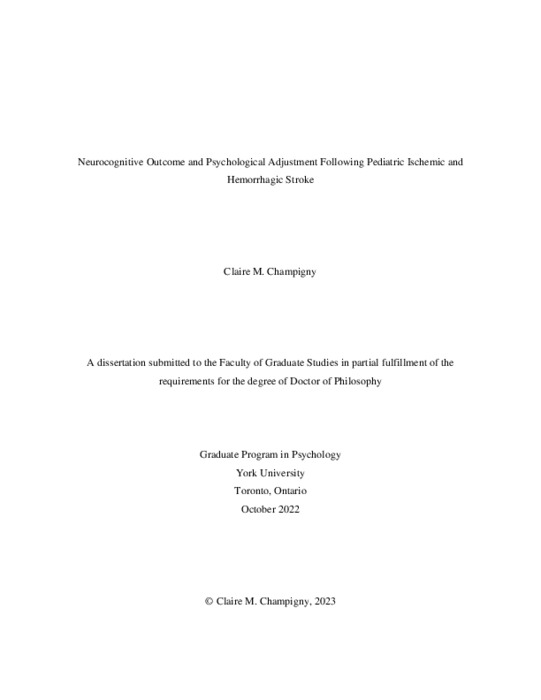 Neurocognitive Outcome and Psychological Adjustment Following Pediatric Ischemic and Hemorrhagic Stroke

Claire M. Champigny

A dissertation submitted to the Faculty of Graduate Studies in partial fulfillment of the requirements for the degree of Doctor of Philosophy

Graduate Program in Psychology
York University
Toronto, Ontario
October 2022

© Claire M. Champigny, 2023